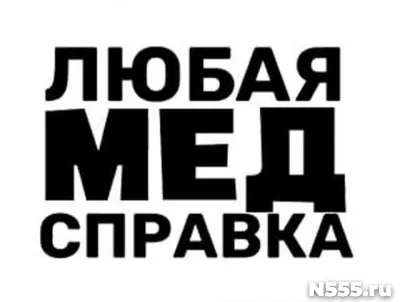 ЛЮБАЯ
МЕД
СПРАВКА

N555.ru